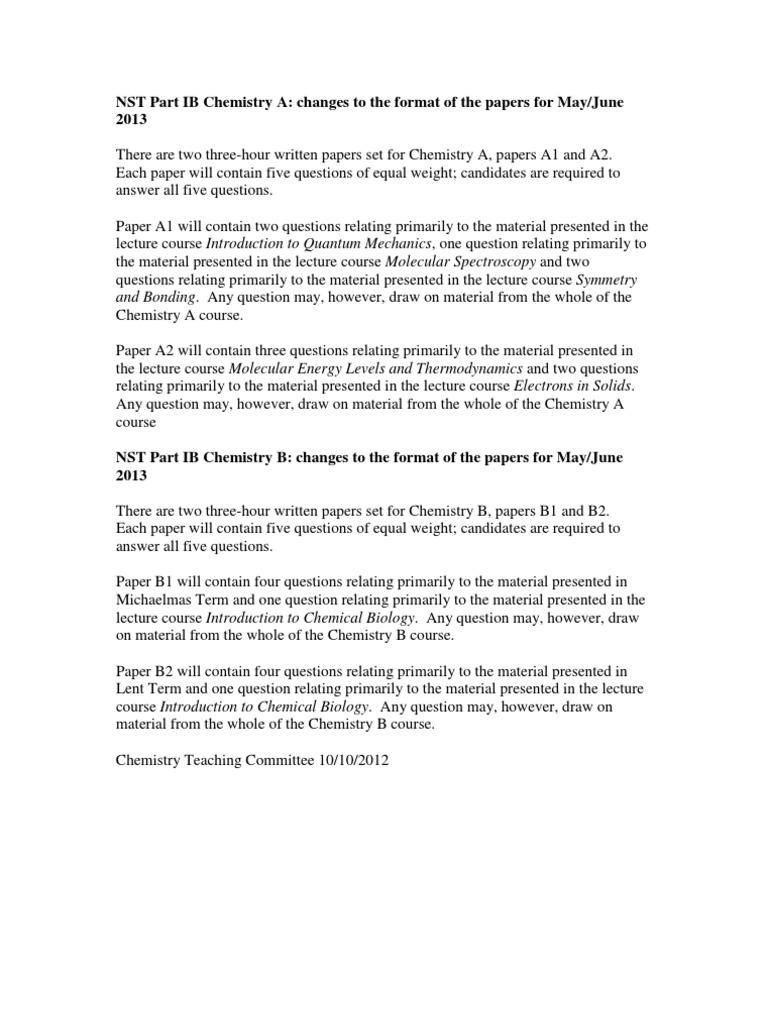 NST Part IB Chemistry A: changes to the format of the papers for May/June 2013

There are two three-hour written papers set for Chemistry A, papers A1 and A2. Each paper will contain five questions of equal weight; candidates are required to answer all five questions.

Paper A1 will contain two questions relating primarily to the material presented in the lecture course Introduction to Quantum Mechanics, one question relating primarily to the material presented in the lecture course Molecular Spectroscopy and two questions relating primarily to the material presented in the lecture course Symmetry and Bonding. Any question may, however, draw on material from the whole of the Chemistry A course.

Paper A2 will contain three questions relating primarily to the material presented in the lecture course Molecular Energy Levels and Thermodynamics and two questions relating primarily to the material presented in the lecture course Electrons in Solids. Any question may, however, draw on material from the whole of the Chemistry A course

NST Part IB Chemistry B: changes to the format of the papers for May/June 2013

There are two three-hour written papers set for Chemistry B, papers B1 and B2. Each paper will contain five questions of equal weight; candidates are required to answer all five questions.

Paper B1 will contain four questions relating primarily to the material presented in Michaelmas Term and one question relating primarily to the material presented in the lecture course Introduction to Chemical Biology. Any question may, however, draw on material from the whole of the Chemistry B course.

Paper B2 will contain four questions relating primarily to the material presented in Lent Term and one question relating primarily to the material presented in the lecture course Introduction to Chemical Biology. Any question may, however, draw on material from the whole of the Chemistry B course.

Chemistry Teaching Committee 10/10/2012